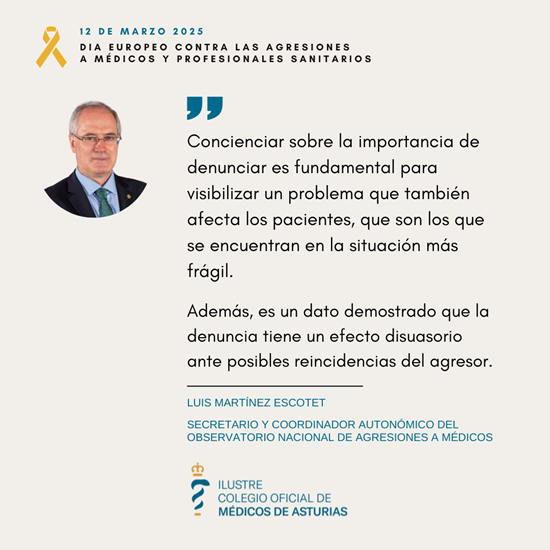 12 DE MARZO 2025
DIA EUROPEO CONTRA LAS AGRESIONES A MÉDICOS Y PROFESIONALES SANITARIOS

Concienciar sobre la importancia de denunciar es fundamental para visibilizar un problema que también afecta los pacientes, que son los que se encuentran en la situación más frágil.

Además, es un dato demostrado que la denuncia tiene un efecto disuasorio ante posibles reincidencias del agresor.

LUIS MARTÍNEZ ESCOTET

SECRETARIO Y COORDINADOR AUTONÓMICO DEL OBSERVATORIO NACIONAL DE AGRESIONES A MÉDICOS

ILUSTRE
COLEGIO OFICIAL DE
MÉDICOS DE ASTURIAS